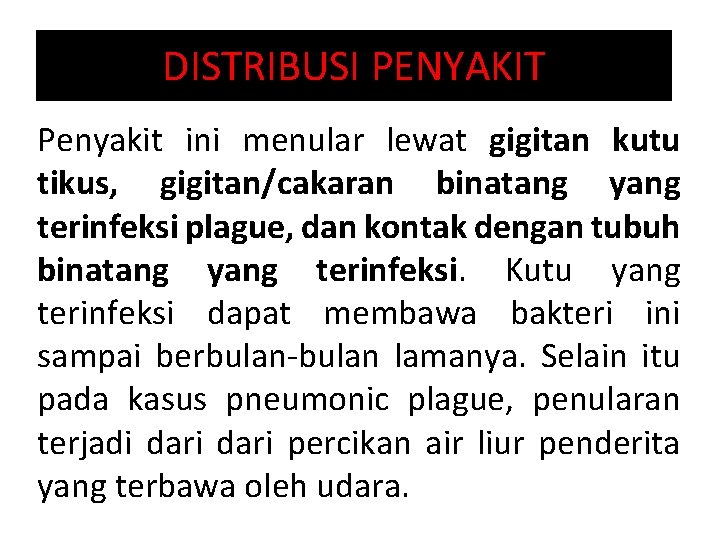 DISTRIBUSI PENYAKIT

Penyakit ini menular lewat gigitan kutu tikus, gigitan/cakaran binatang yang terinfeksi plague, dan kontak dengan tubuh binatang yang terinfeksi. Kutu yang terinfeksi dapat membawa bakteri ini sampai berbulan-bulan lamanya. Selain itu pada kasus pneumonic plague, penularan terjadi dari dari percikan air liur penderita yang terbawa oleh udara.